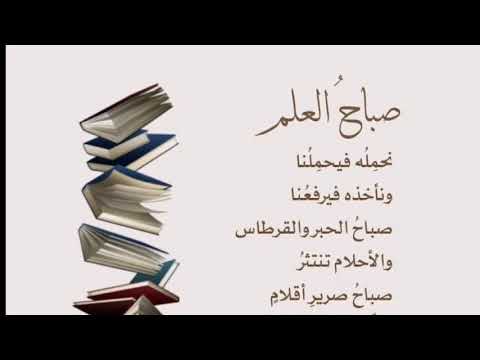 صباحُ العلم
نحمِلُه فيحمِلُنا
ونأخذه فيرفعُنا
صباحُ الحبر والقرطاس
والأحلام تنتثرُ
صباحُ صريرِ أقلامٍ